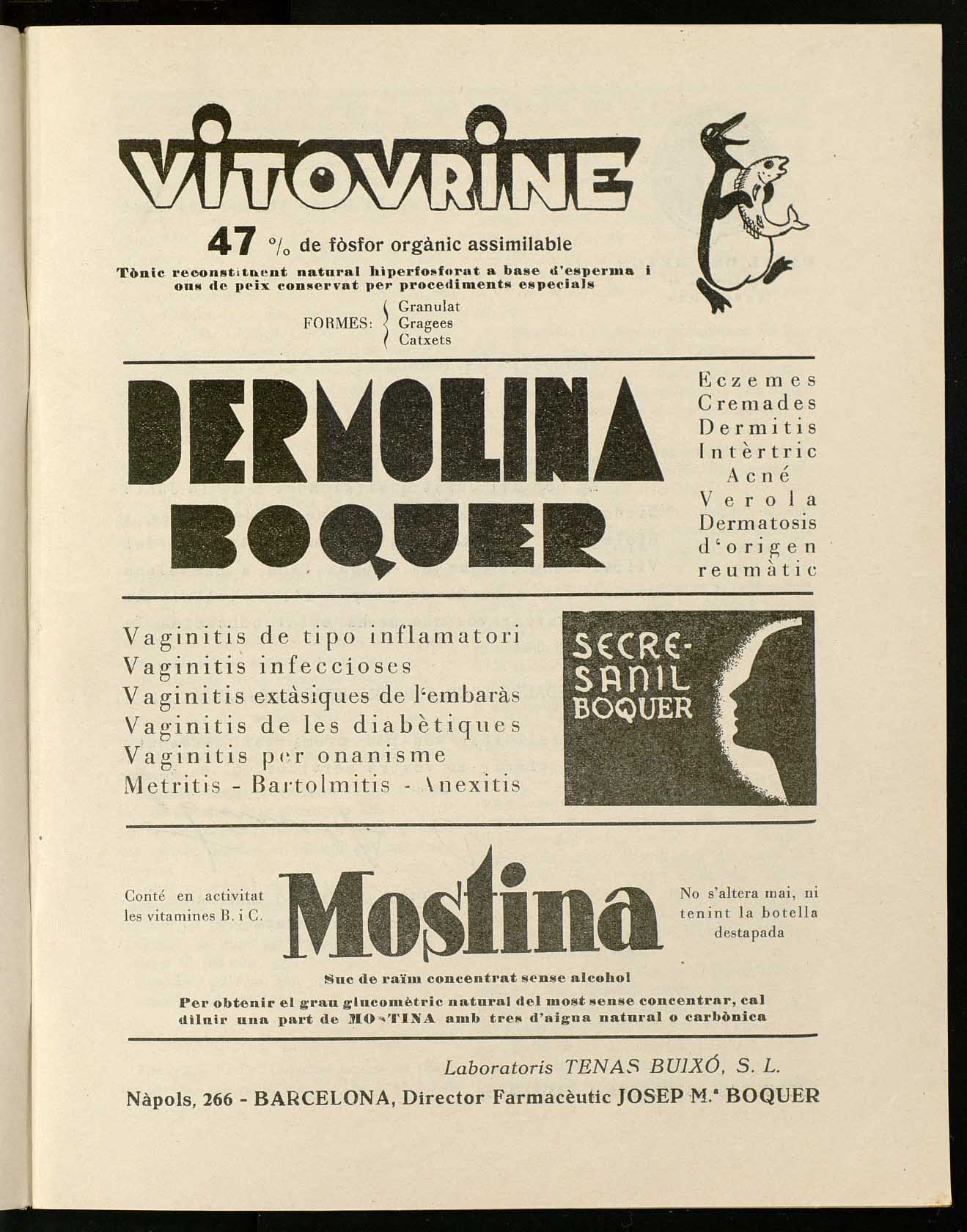 VITOVRINE

47 % de fòsfor orgànic assimilable

Tònic reconstituent natural hiperfosforat a base d'esperma i ous de peix conservat per procediments especials

FORMES: Granulat Gragees Catxets

DERMOLINA BOQUER

Eczemes
Cremades
Dermitis
Intèrtric
Acné
Verola
Dermatosis d'origen reumàtic

Vaginitis de tipo inflamatori
Vaginitis infeccioses
Vaginitis extàsiques de l'embaràs
Vaginitis de les diabètiques
Vaginitis per onanisme
Metritis - Bartolmitis - Anexitis

SECRE-SANIL BOQUER

Conté en activitat les vitamines B. i C.

Mostina

No s'altera mai, ni tenint la botella destapada

Suc de raïm concentrat sense alcohol

Per obtenir el grau glucomètric natural del most sense concentrar, cal diluir una part de MOSTINA amb tres d'aigua natural o carbònica

Laboratoris TENAS BUIXÓ, S. L.

Nàpols, 266 - BARCELONA, Director Farmacèutic JOSEP M.ª BOQUER